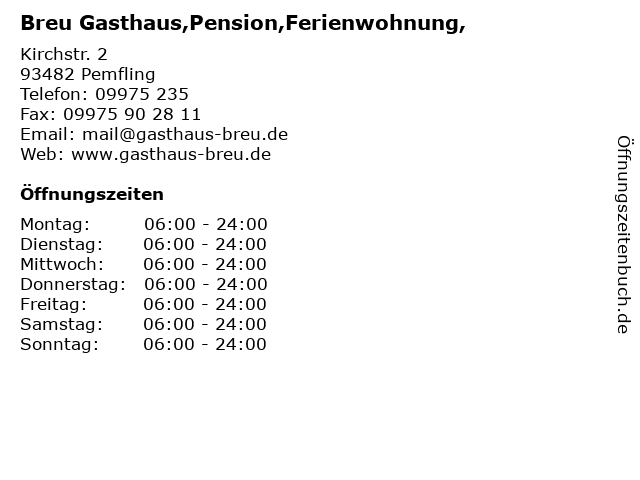 Breu Gasthaus,Pension,Ferienwohnung,

Kirchstr. 2
93482 Pemfling
Telefon: 09975 235
Fax: 09975 90 28 11
Email: mail@gasthaus-breu.de
Web: www.gasthaus-breu.de

Öffnungszeiten

| | |
|---|---|
| Montag: | 06:00 - 24:00 |
| Dienstag: | 06:00 - 24:00 |
| Mittwoch: | 06:00 - 24:00 |
| Donnerstag: | 06:00 - 24:00 |
| Freitag: | 06:00 - 24:00 |
| Samstag: | 06:00 - 24:00 |
| Sonntag: | 06:00 - 24:00 |

Öffnungszeitenbuch.de